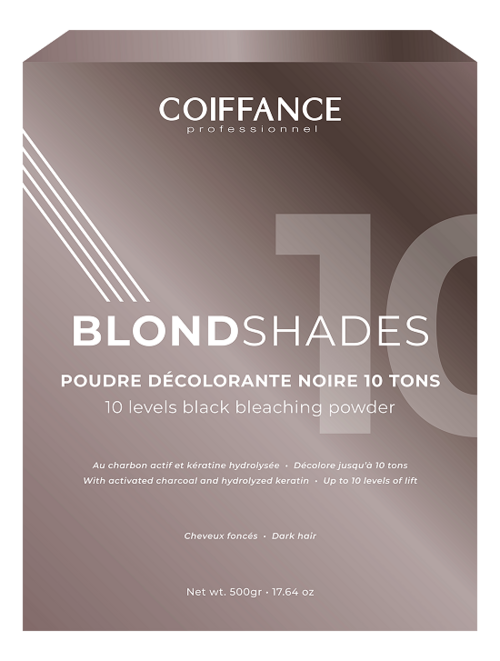 COIFFANCE
professionnel

10

BLONDSHADES

POUDRE DÉCOLORANTE NOIRE 10 TONS
10 levels black bleaching powder

Au charbon actif et kératine hydrolysée • Décolore jusqu'à 10 tons
With activated charcoal and hydrolyzed keratin • Up to 10 levels of lift

Cheveux foncés • Dark hair

Net wt. 500gr • 17.64 oz